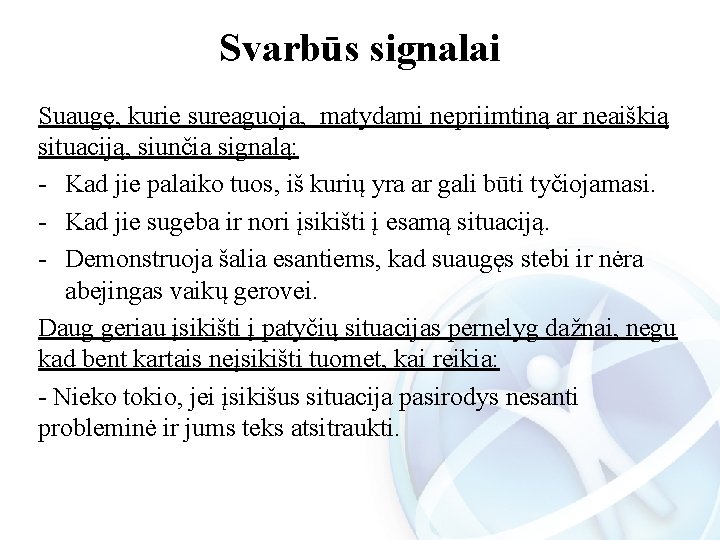 Svarbūs signalai

Suaugę, kurie sureaguoja,  matydami nepriimtiną ar neaiškią situaciją, siunčia signalą:

- Kad jie palaiko tuos, iš kurių yra ar gali būti tyčiojamasi.
- Kad jie sugeba ir nori įsikišti į esamą situaciją.
- Demonstruoja šalia esantiems, kad suaugęs stebi ir nėra abejingas vaikų gerovei.

Daug geriau įsikišti į patyčių situacijas pernelyg dažnai, negu kad bent kartais neįsikišti tuomet, kai reikia:

- Nieko tokio, jei įsikišus situacija pasirodys nesanti probleminė ir jums teks atsitraukti.